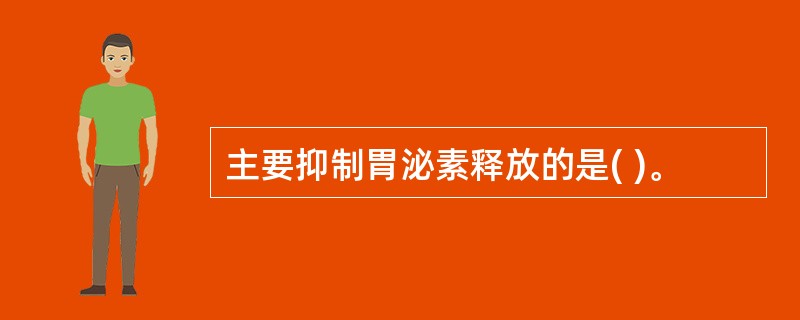 主要抑制胃泌素释放的是( )。